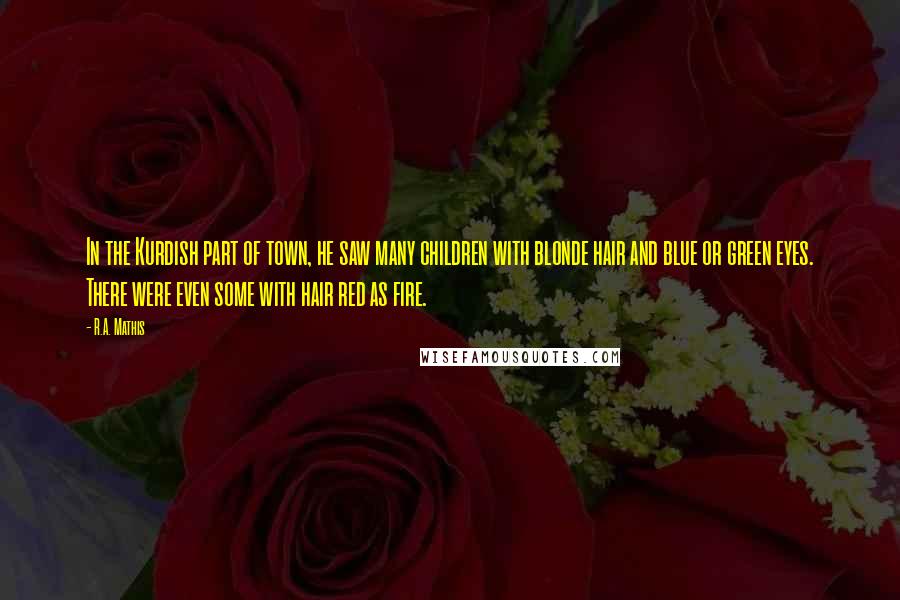 In the Kurdish part of town, he saw many children with blonde hair and blue or green eyes. There were even some with hair red as fire.

- R.A. Mathis

WISEFAMOUSQUOTES.COM